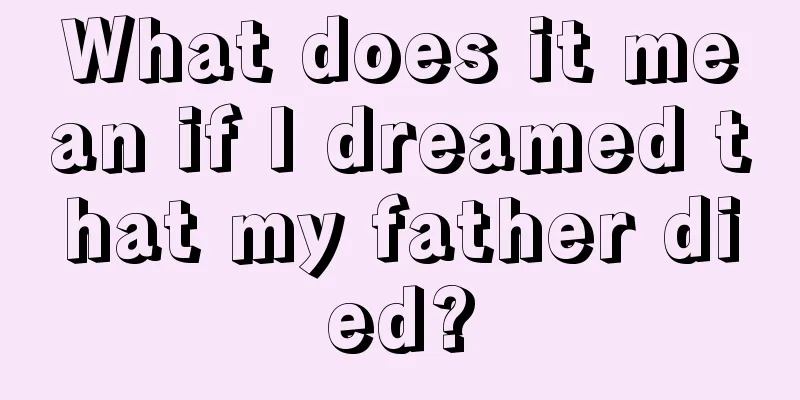 What does it mean if I dreamed that my father died?